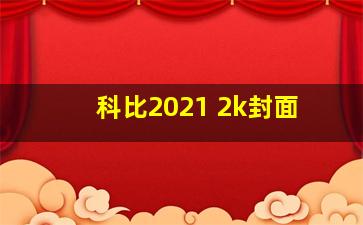 科比2021 2k封面